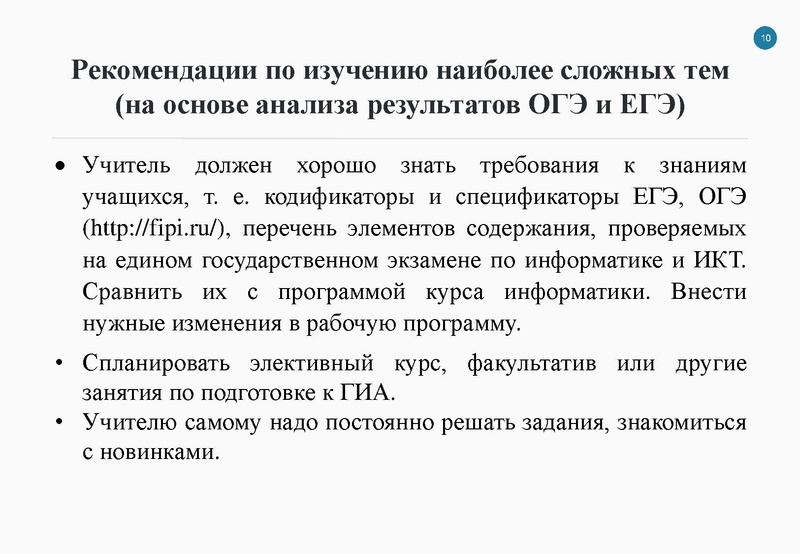 10

Рекомендации по изучению наиболее сложных тем (на основе анализа результатов ОГЭ и ЕГЭ)

• Учитель должен хорошо знать требования к знаниям учащихся, т. е. кодификаторы и спецификаторы ЕГЭ, ОГЭ (http://fipi.ru/), перечень элементов содержания, проверяемых на едином государственном экзамене по информатике и ИКТ. Сравнить их с программой курса информатики. Внести нужные изменения в рабочую программу.

• Спланировать элективный курс, факультатив или другие занятия по подготовке к ГИА.

• Учителю самому надо постоянно решать задания, знакомиться с новинками.